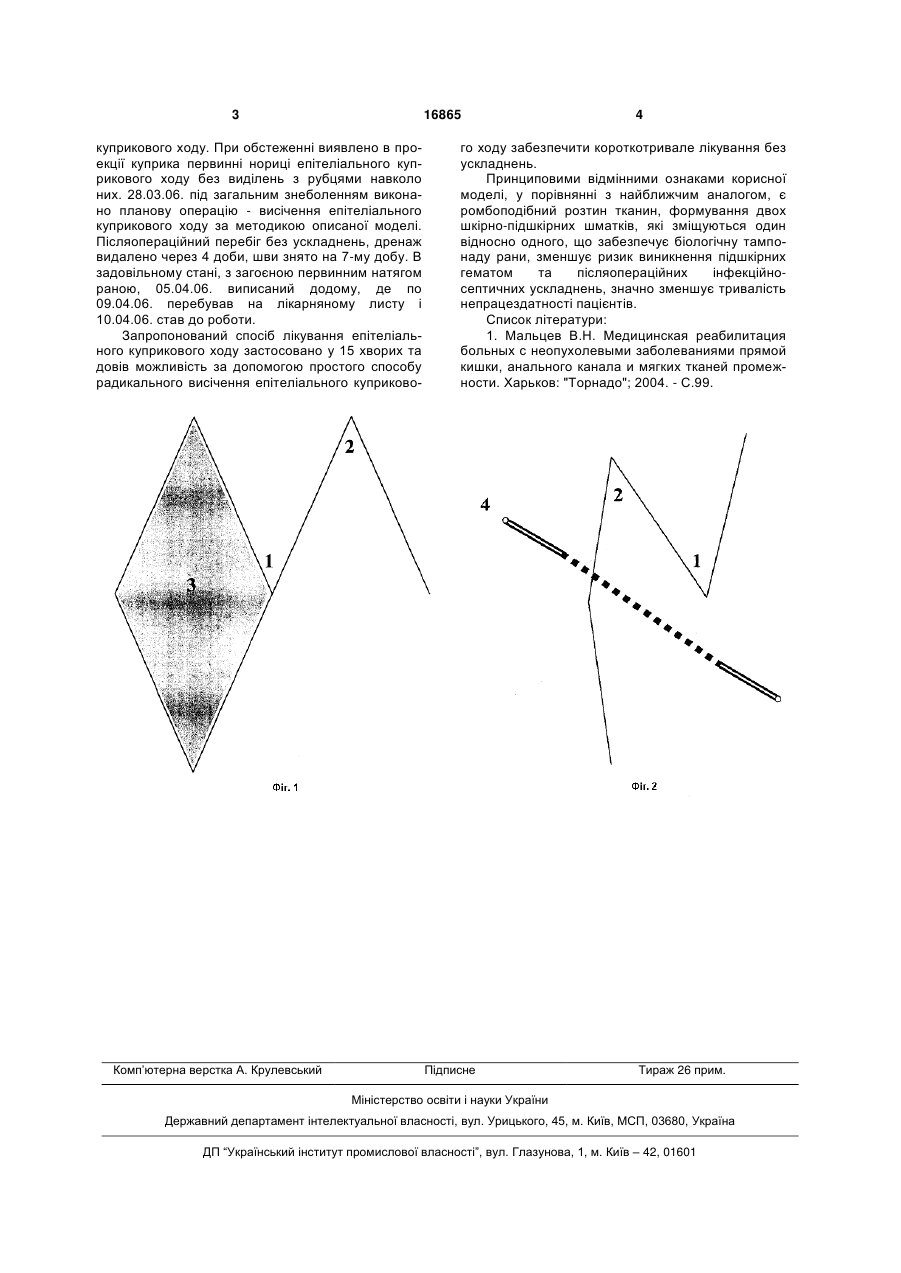 3 16865 4

куприкового ходу. При обстеженні виявлено в проекції куприка первинні нориці епітеліального куприкового ходу без виділень з рубцями навколо них. 28.03.06. під загальним знеболенням виконано планову операцію - висічення епітеліального куприкового ходу за методикою описаної моделі. Післяопераційний перебіг без ускладнень, дренаж видалено через 4 доби, шви знято на 7-му добу. В задовільному стані, з загоєною первинним натягом раною, 05.04.06. виписаний додому, де по 09.04.06. перебував на лікарняному листу і 10.04.06. став до роботи.

Запропонований спосіб лікування епітеліального куприкового ходу застосовано у 15 хворих та довів можливість за допомогою простого способу радикального висічення епітеліального куприкового ходу забезпечити короткотривале лікування без ускладнень.

Принциповими відмінними ознаками корисної моделі, у порівнянні з найближчим аналогом, є ромбоподібний розтин тканин, формування двох шкірно-підшкірних шматків, які зміщуються один відносно одного, що забезпечує біологічну тампонаду рани, зменшує ризик виникнення підшкірних гематом та післяопераційних інфекційно-септичних ускладнень, значно зменшує тривалість непрацездатності пацієнтів.

Список літератури:

1. Мальцев В.Н. Медицинская реабилитация больных с неопухолевыми заболеваниями прямой кишки, анального канала и мягких тканей промежности. Харьков: "Торнадо"; 2004. - С.99.

2
1
3
Фіг. 1

4
2
1
Фіг. 2

Комп'ютерна верстка А. Крулевський Підписне Тираж 26 прим.

Міністерство освіти і науки України

Державний департамент інтелектуальної власності, вул. Урицького, 45, м. Київ, МСП, 03680, Україна

ДП "Український інститут промислової власності", вул. Глазунова, 1, м. Київ – 42, 01601